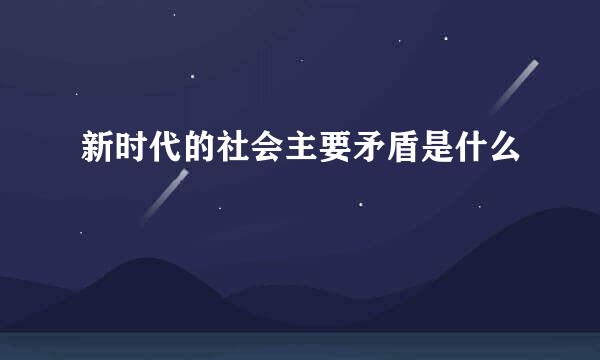 新时代的社会主要矛盾是什么